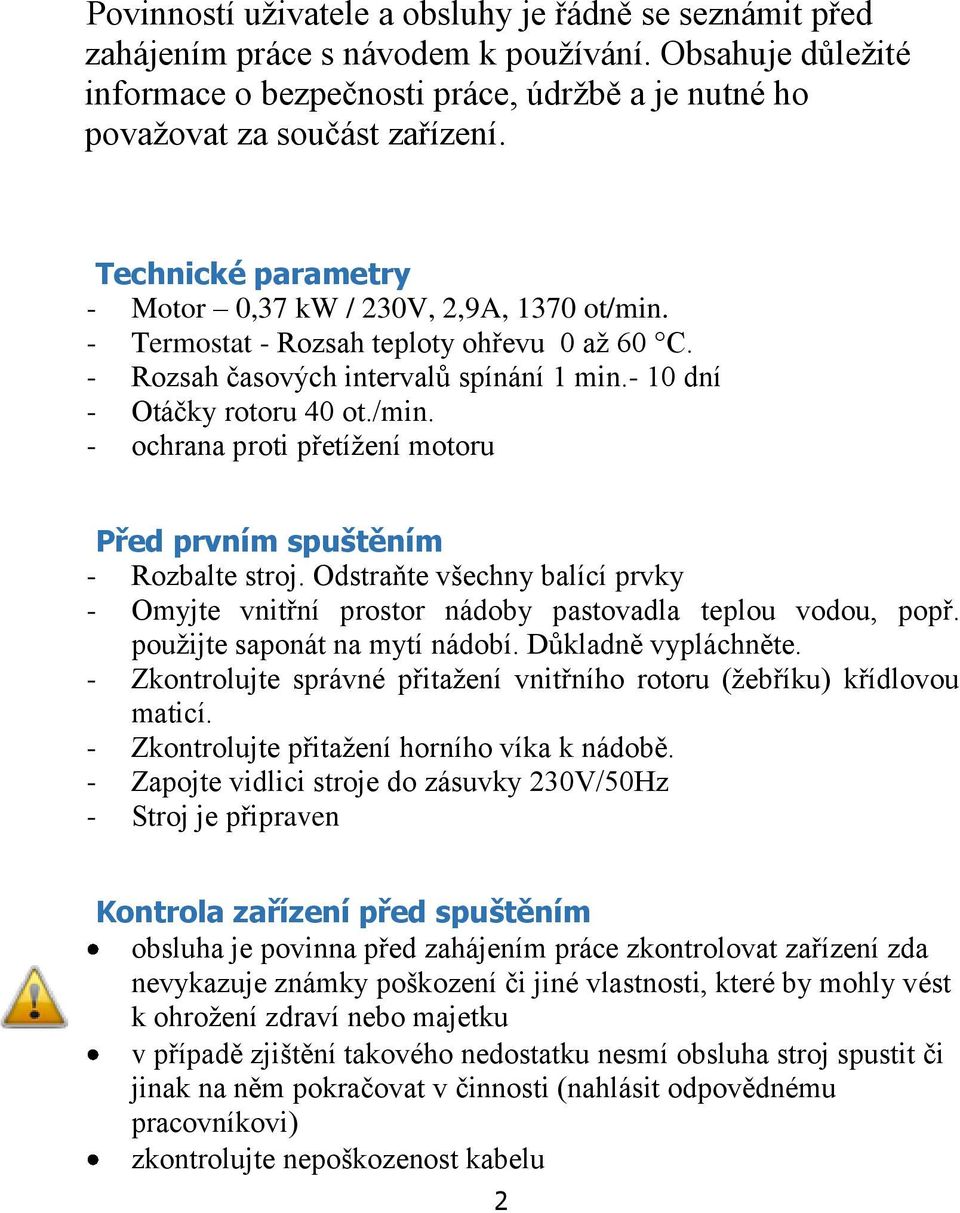 Povinností uživatele a obsluhy je řádně se seznámit před zahájením práce s návodem k používání. Obsahuje důležité informace o bezpečnosti práce, údržbě a je nutné ho považovat za součást zařízení.

Technické parametry
- Motor – 0,37 kW / 230V, 2,9A, 1370 ot/min.
- Termostat - Rozsah teploty ohřevu 0 až 60 °C.
- Rozsah časových intervalů spínání 1 min.- 10 dní
- Otáčky rotoru 40 ot./min.
- ochrana proti přetížení motoru

Před prvním spuštěním
- Rozbalte stroj. Odstraňte všechny balící prvky
- Omyjte vnitřní prostor nádoby pastovadla teplou vodou, popř. použijte saponát na mytí nádobí. Důkladně vypláchněte.
- Zkontrolujte správné přitažení vnitřního rotoru (žebříku) křídlovou maticí.
- Zkontrolujte přitažení horního víka k nádobě.
- Zapojte vidlici stroje do zásuvky 230V/50Hz
- Stroj je připraven

Kontrola zařízení před spuštěním
• obsluha je povinna před zahájením práce zkontrolovat zařízení zda nevykazuje známky poškození či jiné vlastnosti, které by mohly vést k ohrožení zdraví nebo majetku
• v případě zjištění takového nedostatku nesmí obsluha stroj spustit či jinak na něm pokračovat v činnosti (nahlásit odpovědnému pracovníkovi)
• zkontrolujte nepoškozenost kabelu

2